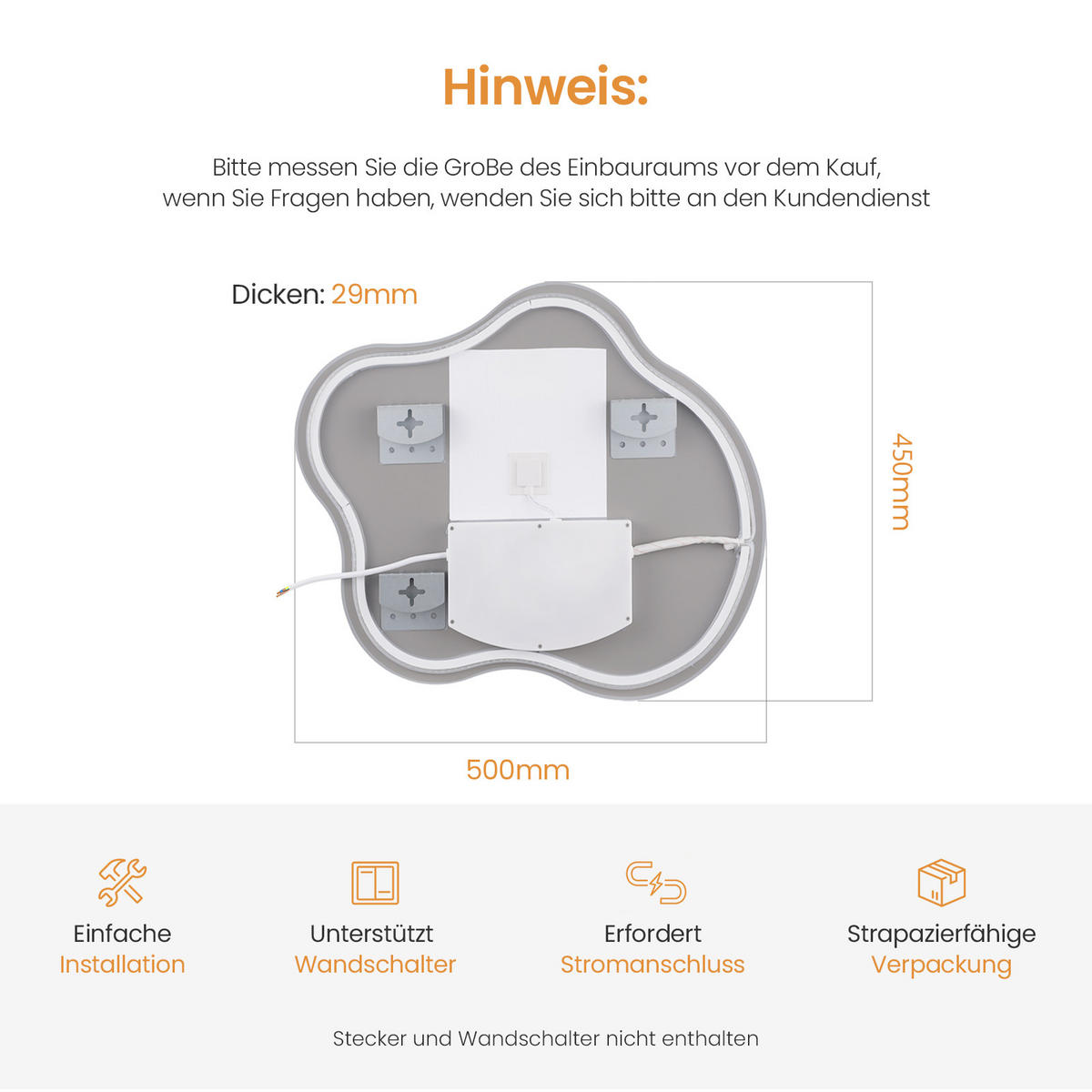 Hinweis:

Bitte messen Sie die GroBe des Einbauraums vor dem Kauf, wenn Sie Fragen haben, wenden Sie sich bitte an den Kundendienst

Dicken: 29mm

450mm

500mm

Einfache
Installation

Unterstützt
Wandschalter

Erfordert
Stromanschluss

Strapazierfähige
Verpackung

Stecker und Wandschalter nicht enthalten